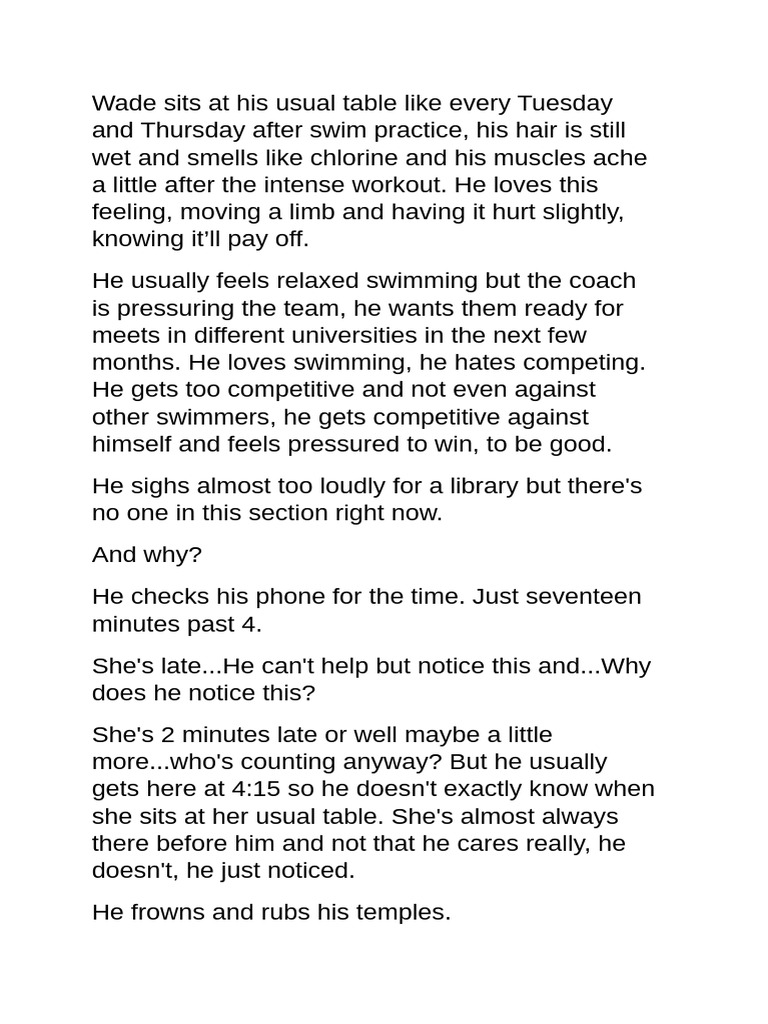 Wade sits at his usual table like every Tuesday and Thursday after swim practice, his hair is still wet and smells like chlorine and his muscles ache a little after the intense workout. He loves this feeling, moving a limb and having it hurt slightly, knowing it'll pay off.

He usually feels relaxed swimming but the coach is pressuring the team, he wants them ready for meets in different universities in the next few months. He loves swimming, he hates competing. He gets too competitive and not even against other swimmers, he gets competitive against himself and feels pressured to win, to be good.

He sighs almost too loudly for a library but there's no one in this section right now.

And why?

He checks his phone for the time. Just seventeen minutes past 4.

She's late...He can't help but notice this and...Why does he notice this?

She's 2 minutes late or well maybe a little more...who's counting anyway? But he usually gets here at 4:15 so he doesn't exactly know when she sits at her usual table. She's almost always there before him and not that he cares really, he doesn't, he just noticed.

He frowns and rubs his temples.